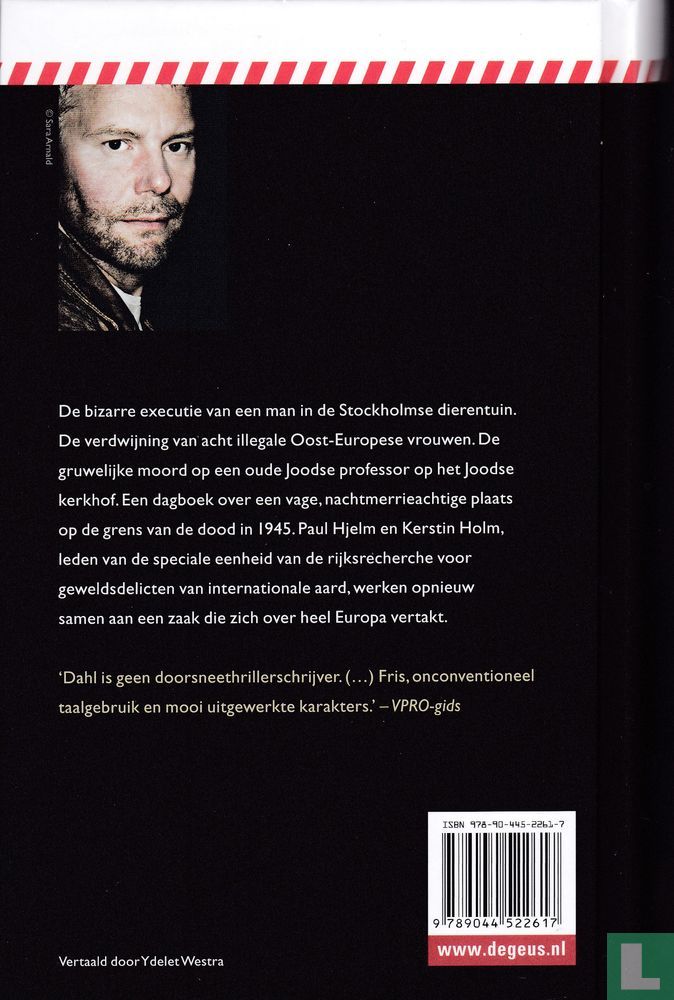 © Sara Arnald

De bizarre executie van een man in de Stockholmse dierentuin. De verdwijning van acht illegale Oost-Europese vrouwen. De gruwelijke moord op een oude Joodse professor op het Joodse kerkhof. Een dagboek over een vage, nachtmerrieachtige plaats op de grens van de dood in 1945. Paul Hjelm en Kerstin Holm, leden van de speciale eenheid van de rijksrecherche voor geweldsdelicten van internationale aard, werken opnieuw samen aan een zaak die zich over heel Europa vertakt.

'Dahl is geen doorsneethrillerschrijver. (...) Fris, onconventioneel taalgebruik en mooi uitgewerkte karakters.' – VPRO-gids

ISBN 978-90-445-2261-7

9 789044 522617

www.degeus.nl

Vertaald door Ydelet Westra